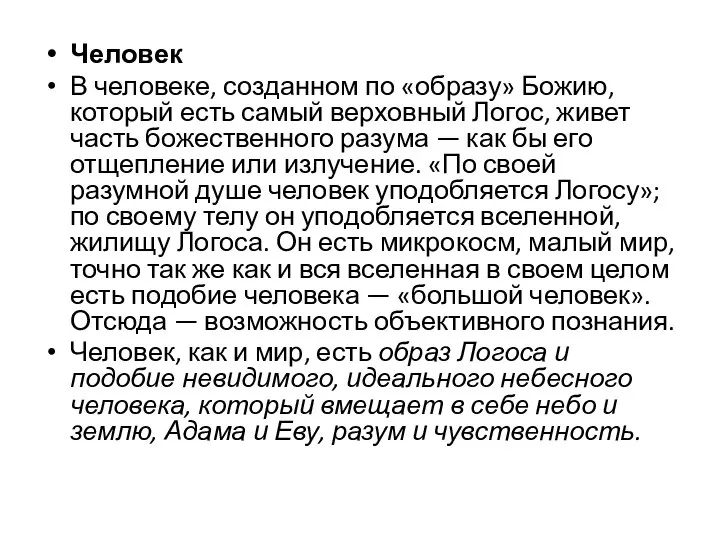 • Человек
• В человеке, созданном по «образу» Божию, который есть самый верховный Логос, живет часть божественного разума — как бы его отщепление или излучение. «По своей разумной душе человек уподобляется Логосу»; по своему телу он уподобляется вселенной, жилищу Логоса. Он есть микрокосм, малый мир, точно так же как и вся вселенная в своем целом есть подобие человека — «большой человек». Отсюда — возможность объективного познания.
• Человек, как и мир, есть образ Логоса и подобие невидимого, идеального небесного человека, который вмещает в себе небо и землю, Адама и Еву, разум и чувственность.